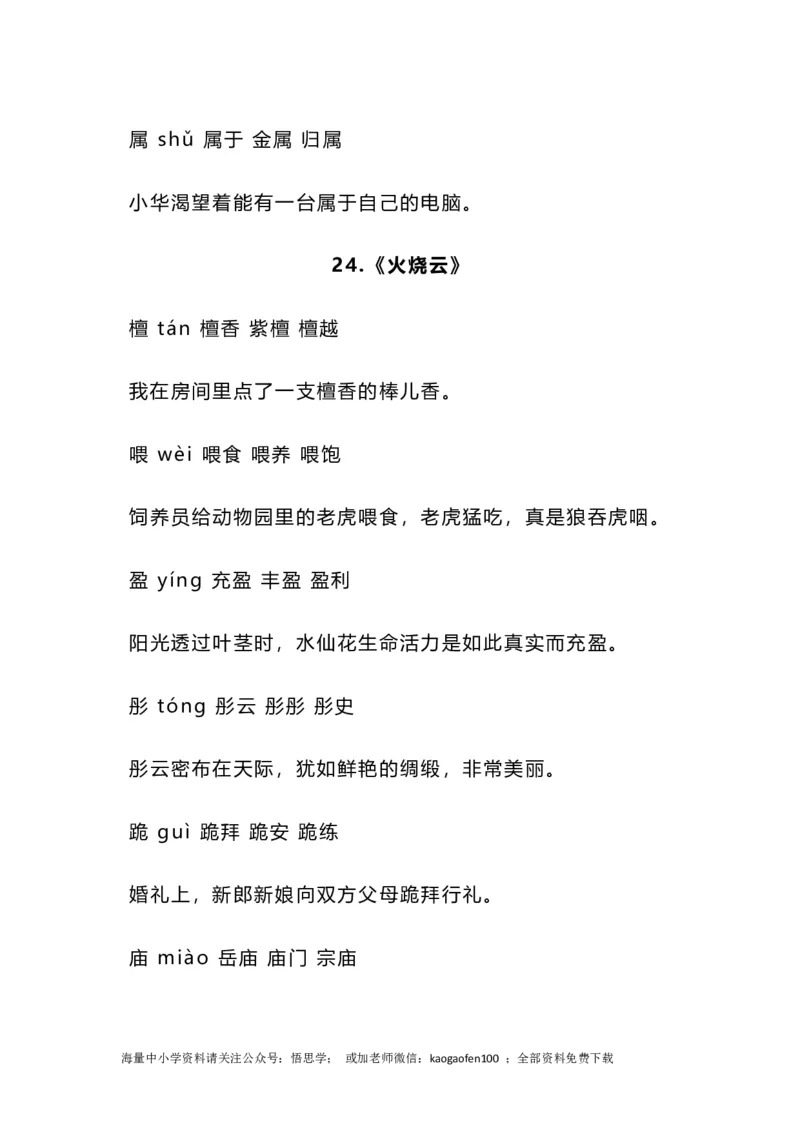 属 shǔ 属于 金属 归属

小华渴望着能有一台属于自己的电脑。

24.《火烧云》

檀 tán 檀香 紫檀 檀越

我在房间里点了一支檀香的棒儿香。

喂 wèi 喂食 喂养 喂饱

饲养员给动物园里的老虎喂食，老虎猛吃，真是狼吞虎咽。

盈 yíng 充盈 丰盈 盈利

阳光透过叶茎时，水仙花生命活力是如此真实而充盈。

彤 tóng 彤云 彤彤 彤史

彤云密布在天际，犹如鲜艳的绸缎，非常美丽。

跪 guì 跪拜 跪安 跪练

婚礼上，新郎新娘向双方父母跪拜行礼。

庙 miào 岳庙 庙门 宗庙

海量中小学资料请关注公众号：悟思学；  或加老师微信：kaogaofen100 ；全部资料免费下载